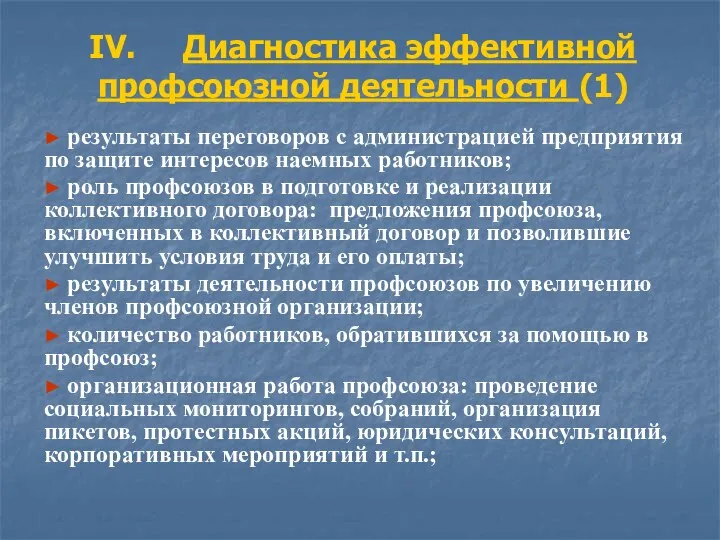 IV. Диагностика эффективной профсоюзной деятельности (1)

► результаты переговоров с администрацией предприятия по защите интересов наемных работников;

► роль профсоюзов в подготовке и реализации коллективного договора: предложения профсоюза, включенных в коллективный договор и позволившие улучшить условия труда и его оплаты;

► результаты деятельности профсоюзов по увеличению членов профсоюзной организации;

► количество работников, обратившихся за помощью в профсоюз;

► организационная работа профсоюза: проведение социальных мониторингов, собраний, организация пикетов, протестных акций, юридических консультаций, корпоративных мероприятий и т.п.;